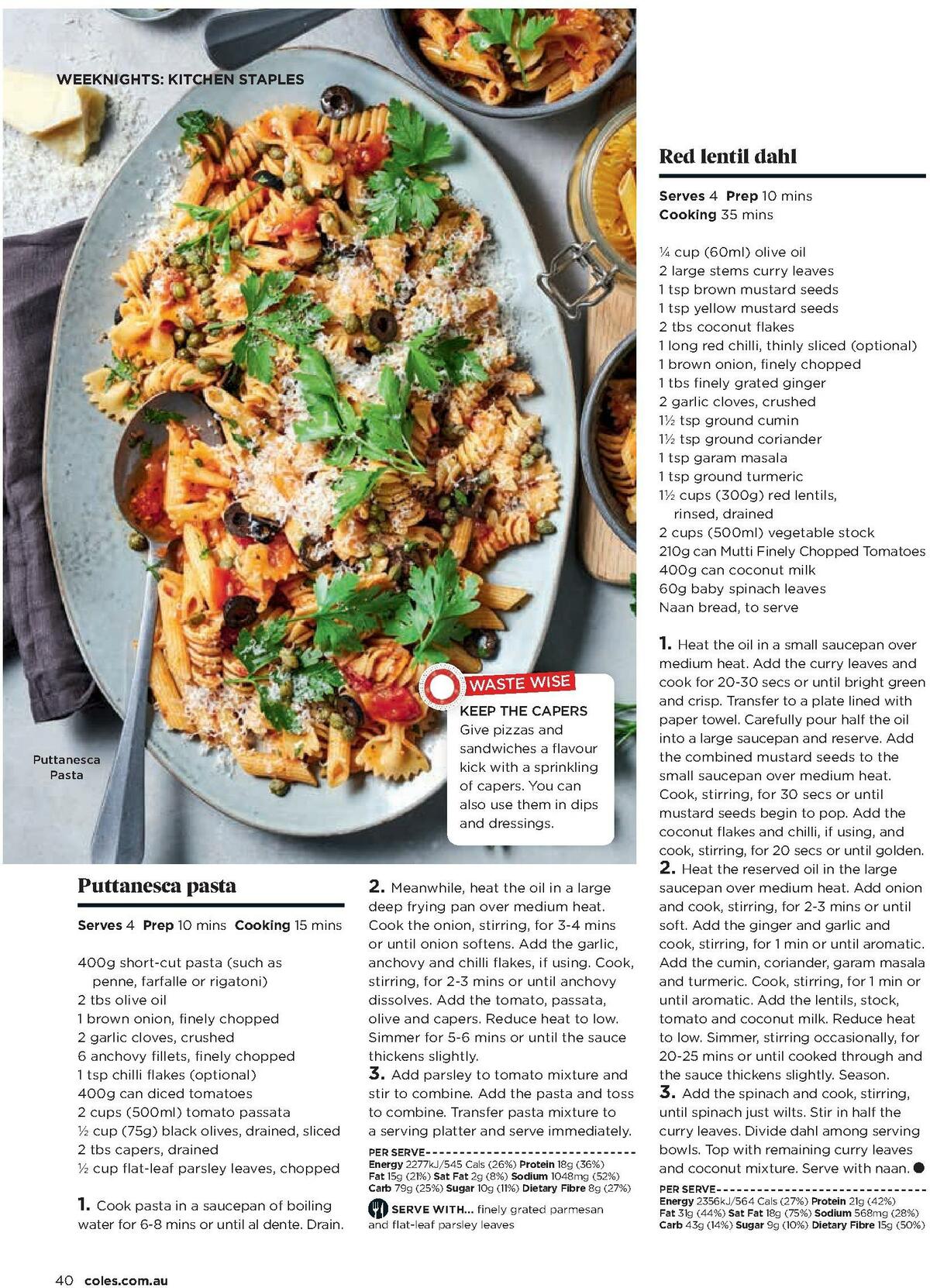 WEEKNIGHTS: KITCHEN STAPLES

Puttanesca Pasta

WASTE WISE

KEEP THE CAPERS
Give pizzas and sandwiches a flavour kick with a sprinkling of capers. You can also use them in dips and dressings.

Puttanesca pasta

Serves 4 Prep 10 mins Cooking 15 mins

400g short-cut pasta (such as penne, farfalle or rigatoni)
2 tbs olive oil
1 brown onion, finely chopped
2 garlic cloves, crushed
6 anchovy fillets, finely chopped
1 tsp chilli flakes (optional)
400g can diced tomatoes
2 cups (500ml) tomato passata
½ cup (75g) black olives, drained, sliced
2 tbs capers, drained
½ cup flat-leaf parsley leaves, chopped

1. Cook pasta in a saucepan of boiling water for 6-8 mins or until al dente. Drain.

2. Meanwhile, heat the oil in a large deep frying pan over medium heat. Cook the onion, stirring, for 3-4 mins or until onion softens. Add the garlic, anchovy and chilli flakes, if using. Cook, stirring, for 2-3 mins or until anchovy dissolves. Add the tomato, passata, olive and capers. Reduce heat to low. Simmer for 5-6 mins or until the sauce thickens slightly.
3. Add parsley to tomato mixture and stir to combine. Add the pasta and toss to combine. Transfer pasta mixture to a serving platter and serve immediately.

PER SERVE
Energy 2277kJ/545 Cals (26%) Protein 18g (36%)
Fat 15g (21%) Sat Fat 2g (8%) Sodium 1048mg (52%)
Carb 79g (25%) Sugar 10g (11%) Dietary Fibre 8g (27%)

SERVE WITH... finely grated parmesan and flat-leaf parsley leaves

Red lentil dahl

Serves 4 Prep 10 mins
Cooking 35 mins

¼ cup (60ml) olive oil
2 large stems curry leaves
1 tsp brown mustard seeds
1 tsp yellow mustard seeds
2 tbs coconut flakes
1 long red chilli, thinly sliced (optional)
1 brown onion, finely chopped
1 tbs finely grated ginger
2 garlic cloves, crushed
1½ tsp ground cumin
1½ tsp ground coriander
1 tsp garam masala
1 tsp ground turmeric
1½ cups (300g) red lentils, rinsed, drained
2 cups (500ml) vegetable stock
210g can Mutti Finely Chopped Tomatoes
400g can coconut milk
60g baby spinach leaves
Naan bread, to serve

1. Heat the oil in a small saucepan over medium heat. Add the curry leaves and cook for 20-30 secs or until bright green and crisp. Transfer to a plate lined with paper towel. Carefully pour half the oil into a large saucepan and reserve. Add the combined mustard seeds to the small saucepan over medium heat. Cook, stirring, for 30 secs or until mustard seeds begin to pop. Add the coconut flakes and chilli, if using, and cook, stirring, for 20 secs or until golden.
2. Heat the reserved oil in the large saucepan over medium heat. Add onion and cook, stirring, for 2-3 mins or until soft. Add the ginger and garlic and cook, stirring, for 1 min or until aromatic. Add the cumin, coriander, garam masala and turmeric. Cook, stirring, for 1 min or until aromatic. Add the lentils, stock, tomato and coconut milk. Reduce heat to low. Simmer, stirring occasionally, for 20-25 mins or until cooked through and the sauce thickens slightly. Season.
3. Add the spinach and cook, stirring, until spinach just wilts. Stir in half the curry leaves. Divide dahl among serving bowls. Top with remaining curry leaves and coconut mixture. Serve with naan.

PER SERVE
Energy 2356kJ/564 Cals (27%) Protein 21g (42%)
Fat 31g (44%) Sat Fat 18g (75%) Sodium 568mg (28%)
Carb 43g (14%) Sugar 9g (10%) Dietary Fibre 15g (50%)

40 coles.com.au